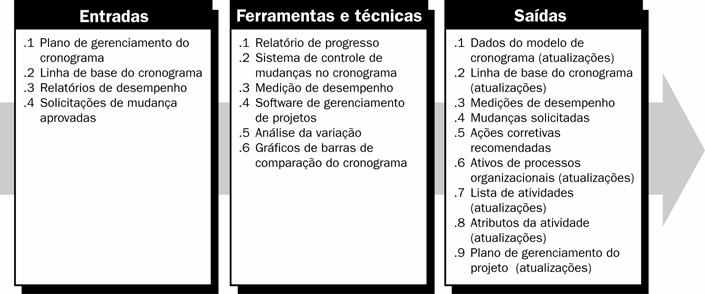 Entradas

.1 Plano de gerenciamento do cronograma
.2 Linha de base do cronograma
.3 Relatórios de desempenho
.4 Solicitações de mudança aprovadas

Ferramentas e técnicas

.1 Relatório de progresso
.2 Sistema de controle de mudanças no cronograma
.3 Medição de desempenho
.4 Software de gerenciamento de projetos
.5 Análise da variação
.6 Gráficos de barras de comparação do cronograma

Saídas

.1 Dados do modelo de cronograma (atualizações)
.2 Linha de base do cronograma (atualizações)
.3 Medições de desempenho
.4 Mudanças solicitadas
.5 Ações corretivas recomendadas
.6 Ativos de processos organizacionais (atualizações)
.7 Lista de atividades (atualizações)
.8 Atributos da atividade (atualizações)
.9 Plano de gerenciamento do projeto (atualizações)